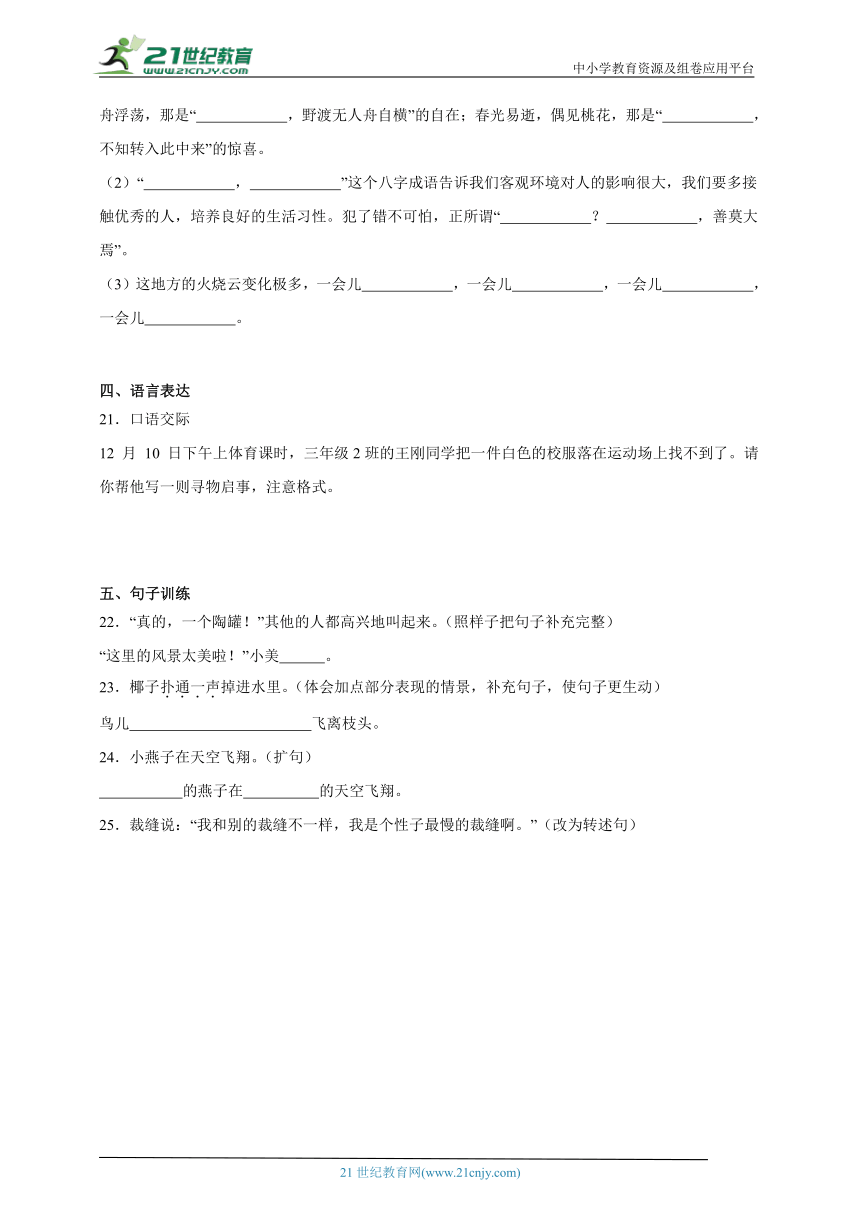 21世纪教育
www.21cnjy.com
中小学教育资源及组卷应用平台

舟浮荡，那是“____________，野渡无人舟自横”的自在；春光易逝，偶见桃花，那是“____________，不知转入此中来”的惊喜。

（2）“____________，____________”这个八字成语告诉我们客观环境对人的影响很大，我们要多接触优秀的人，培养良好的生活习性。犯了错不可怕，正所谓“____________？____________，善莫大焉”。

（3）这地方的火烧云变化极多，一会儿____________，一会儿____________，一会儿____________，一会儿____________。

四、语言表达

21．口语交际

12 月 10 日下午上体育课时，三年级 2 班的王刚同学把一件白色的校服落在运动场上找不到了。请你帮他写一则寻物启事，注意格式。

五、句子训练

22．“真的，一个陶罐！”其他的人都高兴地叫起来。（照样子把句子补充完整）

“这里的风景太美啦！”小美______。

23．椰子扑通一声掉进水里。（体会加点部分表现的情景，补充句子，使句子更生动）

鸟儿________________________飞离枝头。

24．小燕子在天空飞翔。（扩句）

___________的燕子在__________的天空飞翔。

25．裁缝说：“我和别的裁缝不一样，我是个性子最慢的裁缝啊。”（改为转述句）

21 世纪教育网(www.21cnjy.com)